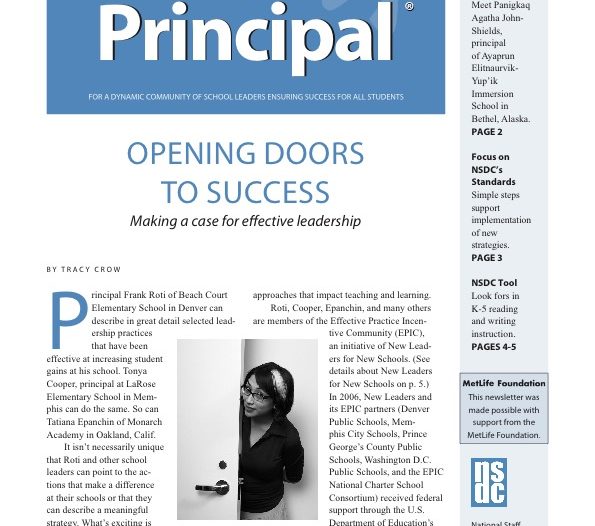 Principal®

FOR A DYNAMIC COMMUNITY OF SCHOOL LEADERS ENSURING SUCCESS FOR ALL STUDENTS

OPENING DOORS TO SUCCESS

Making a case for effective leadership

BY TRACY CROW

Principal Frank Roti of Beach Court Elementary School in Denver can describe in great detail selected leadership practices that have been effective at increasing student gains at his school. Tonya Cooper, principal at LaRose Elementary School in Memphis can do the same. So can Tatiana Epanchin of Monarch Academy in Oakland, Calif.

It isn't necessarily unique that Roti and other school leaders can point to the actions that make a difference at their schools or that they can describe a meaningful strategy. What's exciting is

approaches that impact teaching and learning.

Roti, Cooper, Epanchin, and many others are members of the Effective Practice Incentive Community (EPIC), an initiative of New Leaders for New Schools. (See details about New Leaders for New Schools on p. 5.) In 2006, New Leaders and its EPIC partners (Denver Public Schools, Memphis City Schools, Prince George's County Public Schools, Washington D.C. Public Schools, and the EPIC National Charter School Consortium) received federal support through the U.S. Department of Education's

Meet Panigkaq Agatha John-Shields, principal of Ayaprun Elitnaurvik-Yup'ik Immersion School in Bethel, Alaska.
PAGE 2

Focus on NSDC's Standards
Simple steps support implementation of new strategies.
PAGE 3

NSDC Tool
Look fors in K-5 reading and writing instruction.
PAGES 4-5

MetLife Foundation
This newsletter was made possible with support from the MetLife Foundation.

nsdc

National Staff